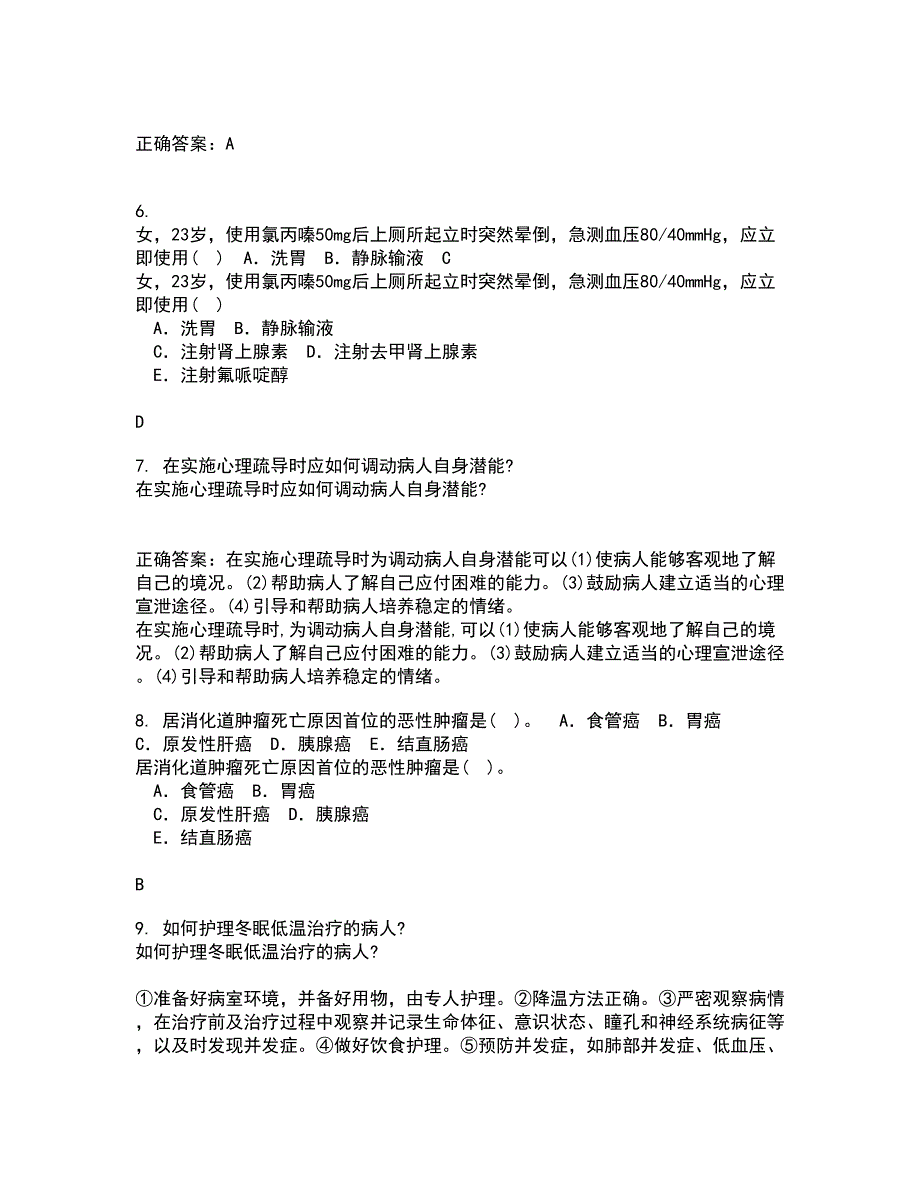 正确答案：A

6.
女，23岁，使用氯丙嗪50mg后上厕所起立时突然晕倒，急测血压80/40mmHg，应立即使用（ ） A. 洗胃 B. 静脉输液 C
女，23岁，使用氯丙嗪50mg后上厕所起立时突然晕倒，急测血压80/40mmHg，应立即使用（ ）
A. 洗胃 B. 静脉输液
C. 注射肾上腺素 D. 注射去甲肾上腺素
E. 注射氟哌啶醇

D

7. 在实施心理疏导时应如何调动病人自身潜能?
在实施心理疏导时应如何调动病人自身潜能?

正确答案：在实施心理疏导时为调动病人自身潜能可以(1)使病人能够客观地了解自己的境况。(2)帮助病人了解自己应付困难的能力。(3)鼓励病人建立适当的心理宣泄途径。(4)引导和帮助病人培养稳定的情绪。
在实施心理疏导时,为调动病人自身潜能,可以(1)使病人能够客观地了解自己的境况。(2)帮助病人了解自己应付困难的能力。(3)鼓励病人建立适当的心理宣泄途径。(4)引导和帮助病人培养稳定的情绪。

8. 居消化道肿瘤死亡原因首位的恶性肿瘤是( )。 A. 食管癌 B. 胃癌 C. 原发性肝癌 D. 胰腺癌 E. 结直肠癌
居消化道肿瘤死亡原因首位的恶性肿瘤是( )。
A. 食管癌 B. 胃癌
C. 原发性肝癌 D. 胰腺癌
E. 结直肠癌

B

9. 如何护理冬眠低温治疗的病人?
如何护理冬眠低温治疗的病人?

①准备好病室环境，并备好用物，由专人护理。②降温方法正确。③严密观察病情，在治疗前及治疗过程中观察并记录生命体征、意识状态、瞳孔和神经系统病征等，以及时发现并发症。④做好饮食护理。⑤预防并发症，如肺部并发症、低血压、